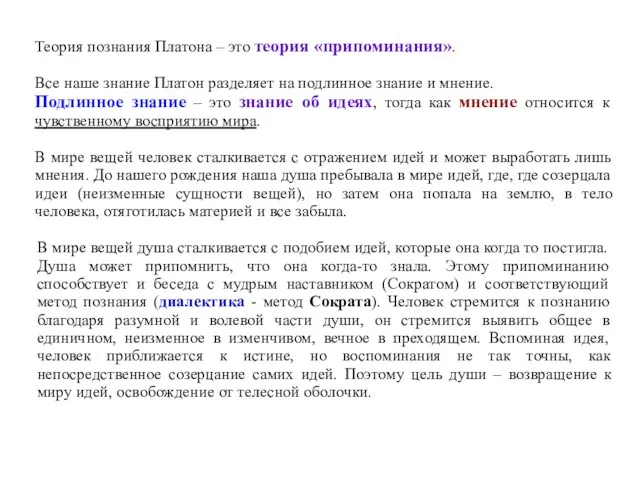 Теория познания Платона – это теория «припоминания».

Все наше знание Платон разделяет на подлинное знание и мнение.
Подлинное знание – это знание об идеях, тогда как мнение относится к чувственному восприятию мира.

В мире вещей человек сталкивается с отражением идей и может выработать лишь мнения. До нашего рождения наша душа пребывала в мире идей, где, где созерцала идеи (неизменные сущности вещей), но затем она попала на землю, в тело человека, отяготилась материей и все забыла.

В мире вещей душа сталкивается с подобием идей, которые она когда то постигла. Душа может припомнить, что она когда-то знала. Этому припоминанию способствует и беседа с мудрым наставником (Сократом) и соответствующий метод познания (диалектика - метод Сократа). Человек стремится к познанию благодаря разумной и волевой части души, он стремится выявить общее в единичном, неизменное в изменчивом, вечное в преходящем. Вспоминая идея, человек приближается к истине, но воспоминания не так точны, как непосредственное созерцание самих идей. Поэтому цель души – возвращение к миру идей, освобождение от телесной оболочки.